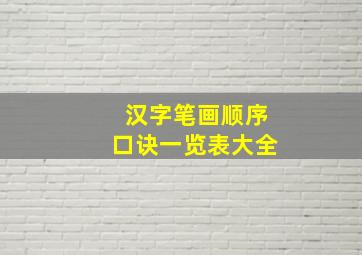 汉字笔画顺序
口诀一览表大全